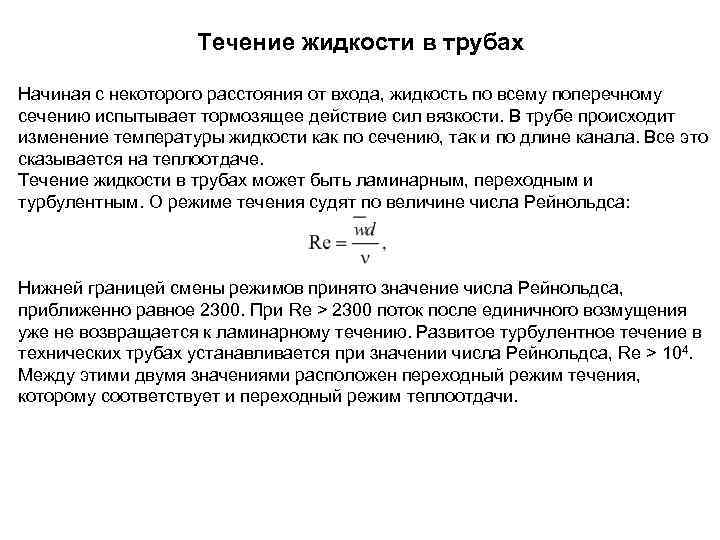 Течение жидкости в трубах

Начиная с некоторого расстояния от входа, жидкость по всему поперечному сечению испытывает тормозящее действие сил вязкости. В трубе происходит изменение температуры жидкости как по сечению, так и по длине канала. Все это сказывается на теплоотдаче.
Течение жидкости в трубах может быть ламинарным, переходным и турбулентным. О режиме течения судят по величине числа Рейнольдса:

$\mathrm{Re} = \frac{\overline{w}d}{\nu},$

Нижней границей смены режимов принято значение числа Рейнольдса, приближенно равное 2300. При Re > 2300 поток после единичного возмущения уже не возвращается к ламинарному течению. Развитое турбулентное течение в технических трубах устанавливается при значении числа Рейнольдса, Re > $10^4$. Между этими двумя значениями расположен переходный режим течения, которому соответствует и переходный режим теплоотдачи.